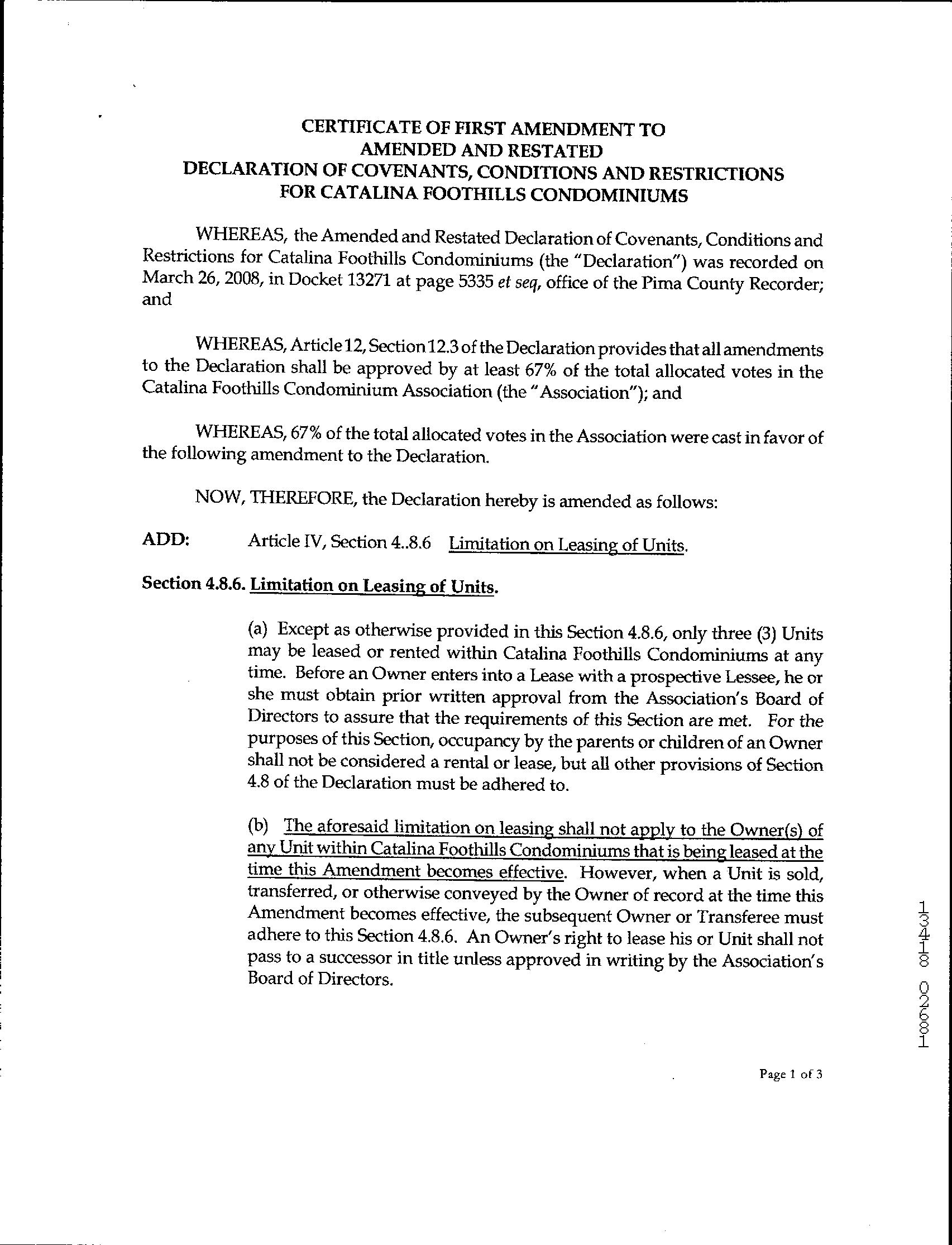 CERTIFICATE OF FIRST AMENDMENT TO
AMENDED AND RESTATED
DECLARATION OF COVENANTS, CONDITIONS AND RESTRICTIONS
FOR CATALINA FOOTHILLS CONDOMINIUMS

WHEREAS, the Amended and Restated Declaration of Covenants, Conditions and Restrictions for Catalina Foothills Condominiums (the "Declaration") was recorded on March 26, 2008, in Docket 13271 at page 5335 et seq, office of the Pima County Recorder; and

WHEREAS, Article 12, Section 12.3 of the Declaration provides that all amendments to the Declaration shall be approved by at least 67% of the total allocated votes in the Catalina Foothills Condominium Association (the "Association"); and

WHEREAS, 67% of the total allocated votes in the Association were cast in favor of the following amendment to the Declaration.

NOW, THEREFORE, the Declaration hereby is amended as follows:

ADD: Article IV, Section 4..8.6 Limitation on Leasing of Units.

Section 4.8.6. Limitation on Leasing of Units.

(a) Except as otherwise provided in this Section 4.8.6, only three (3) Units may be leased or rented within Catalina Foothills Condominiums at any time. Before an Owner enters into a Lease with a prospective Lessee, he or she must obtain prior written approval from the Association's Board of Directors to assure that the requirements of this Section are met. For the purposes of this Section, occupancy by the parents or children of an Owner shall not be considered a rental or lease, but all other provisions of Section 4.8 of the Declaration must be adhered to.

(b) The aforesaid limitation on leasing shall not apply to the Owner(s) of any Unit within Catalina Foothills Condominiums that is being leased at the time this Amendment becomes effective. However, when a Unit is sold, transferred, or otherwise conveyed by the Owner of record at the time this Amendment becomes effective, the subsequent Owner or Transferee must adhere to this Section 4.8.6. An Owner's right to lease his or Unit shall not pass to a successor in title unless approved in writing by the Association's Board of Directors.

13418 02681

Page 1 of 3